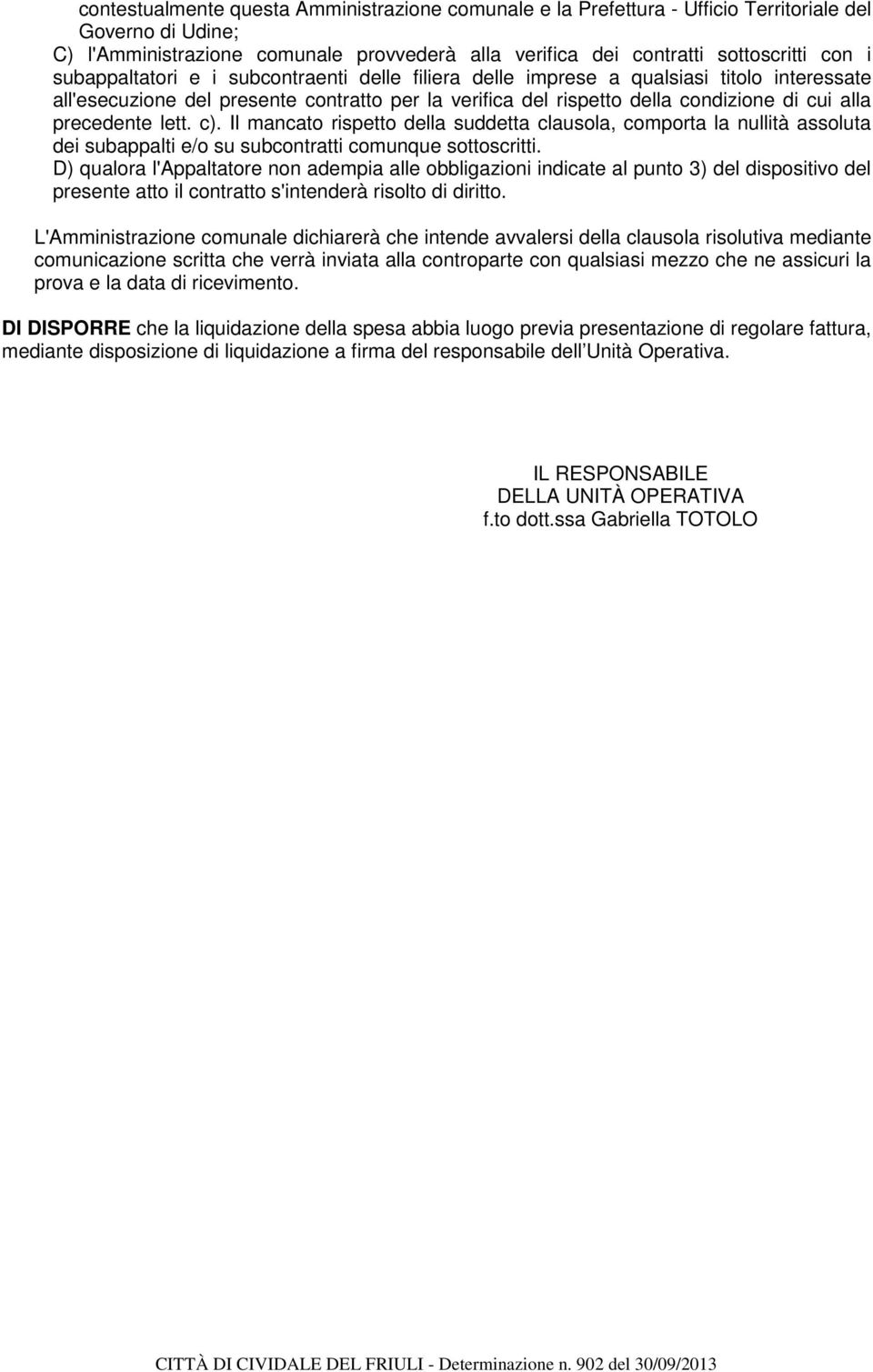 contestualmente questa Amministrazione comunale e la Prefettura - Ufficio Territoriale del Governo di Udine;
C) l'Amministrazione comunale provvederà alla verifica dei contratti sottoscritti con i subappaltatori e i subcontraenti delle filiera delle imprese a qualsiasi titolo interessate all'esecuzione del presente contratto per la verifica del rispetto della condizione di cui alla precedente lett. c). Il mancato rispetto della suddetta clausola, comporta la nullità assoluta dei subappalti e/o su subcontratti comunque sottoscritti.
D) qualora l'Appaltatore non adempia alle obbligazioni indicate al punto 3) del dispositivo del presente atto il contratto s'intenderà risolto di diritto.

L'Amministrazione comunale dichiarerà che intende avvalersi della clausola risolutiva mediante comunicazione scritta che verrà inviata alla controparte con qualsiasi mezzo che ne assicuri la prova e la data di ricevimento.

DI DISPORRE che la liquidazione della spesa abbia luogo previa presentazione di regolare fattura, mediante disposizione di liquidazione a firma del responsabile dell Unità Operativa.

IL RESPONSABILE
DELLA UNITÀ OPERATIVA
f.to dott.ssa Gabriella TOTOLO

CITTÀ DI CIVIDALE DEL FRIULI - Determinazione n. 902 del 30/09/2013